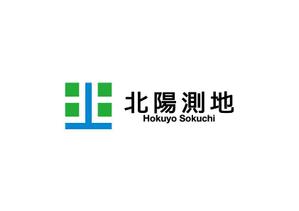 北陽測地
Hokuyo Sokuchi